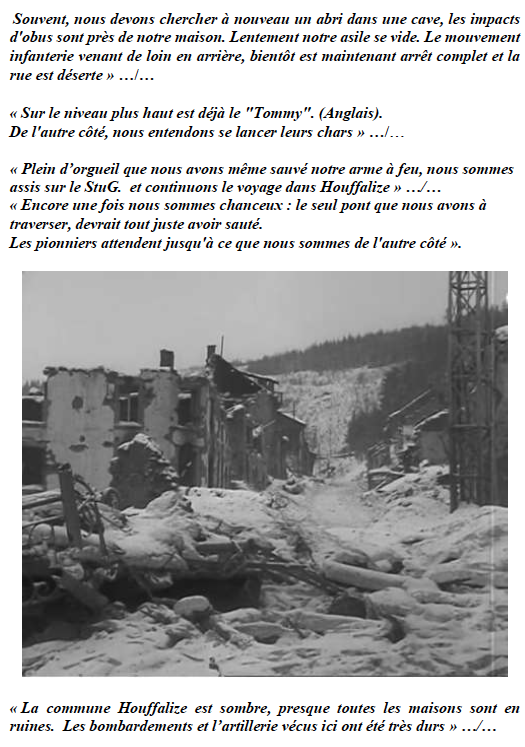 Souvent, nous devons chercher à nouveau un abri dans une cave, les impacts d'obus sont près de notre maison. Lentement notre asile se vide. Le mouvement infanterie venant de loin en arrière, bientôt est maintenant arrêt complet et la rue est déserte » …/…

« Sur le niveau plus haut est déjà le "Tommy". (Anglais).
De l'autre côté, nous entendons se lancer leurs chars » …/…

« Plein d'orgueil que nous avons même sauvé notre arme à feu, nous sommes assis sur le StuG. et continuons le voyage dans Houffalize » …/…
« Encore une fois nous sommes chanceux : le seul pont que nous avons à traverser, devrait tout juste avoir sauté.
Les pionniers attendent jusqu'à ce que nous sommes de l'autre côté ».

« La commune Houffalize est sombre, presque toutes les maisons sont en ruines. Les bombardements et l'artillerie vécus ici ont été très durs » …/…